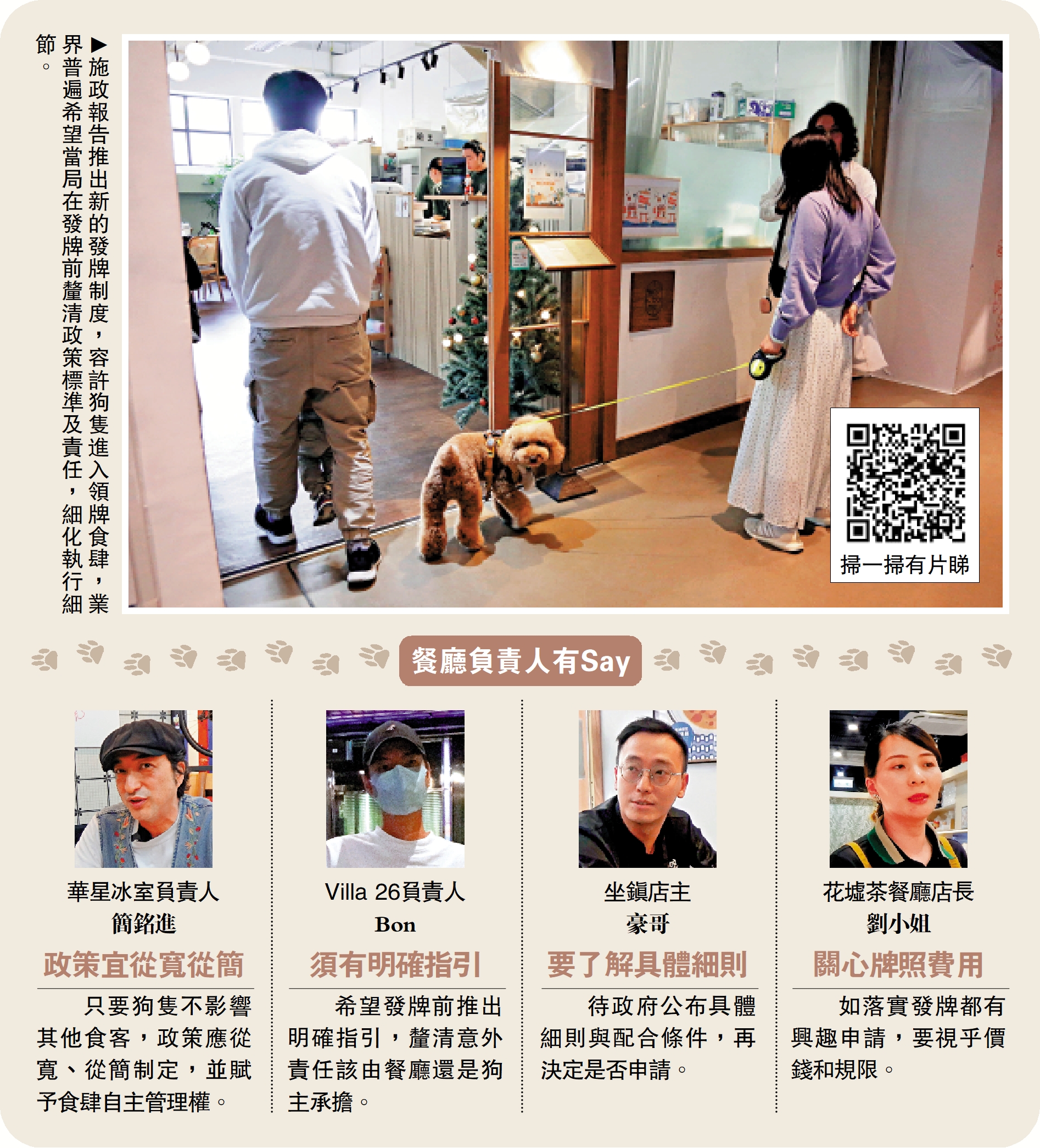 ▶施政報告推出新的發牌制度，容許狗隻進入領牌食肆，業界普遍希望當局在發牌前釐清政策標準及責任，細化執行細節。

掃一掃有片睇

餐廳負責人有Say

華星冰室負責人
簡銘進
政策宜從寬從簡

只要狗隻不影響其他食客，政策應從寬、從簡制定，並賦予食肆自主管理權。

Villa 26負責人
Bon
須有明確指引

希望發牌前推出明確指引，釐清意外責任該由餐廳還是狗主承擔。

坐鎮店主
豪哥
要了解具體細則

待政府公布具體細則與配合條件，再決定是否申請。

花墟茶餐廳店長
劉小姐
關心牌照費用

如落實發牌都有興趣申請，要視乎價錢和規限。